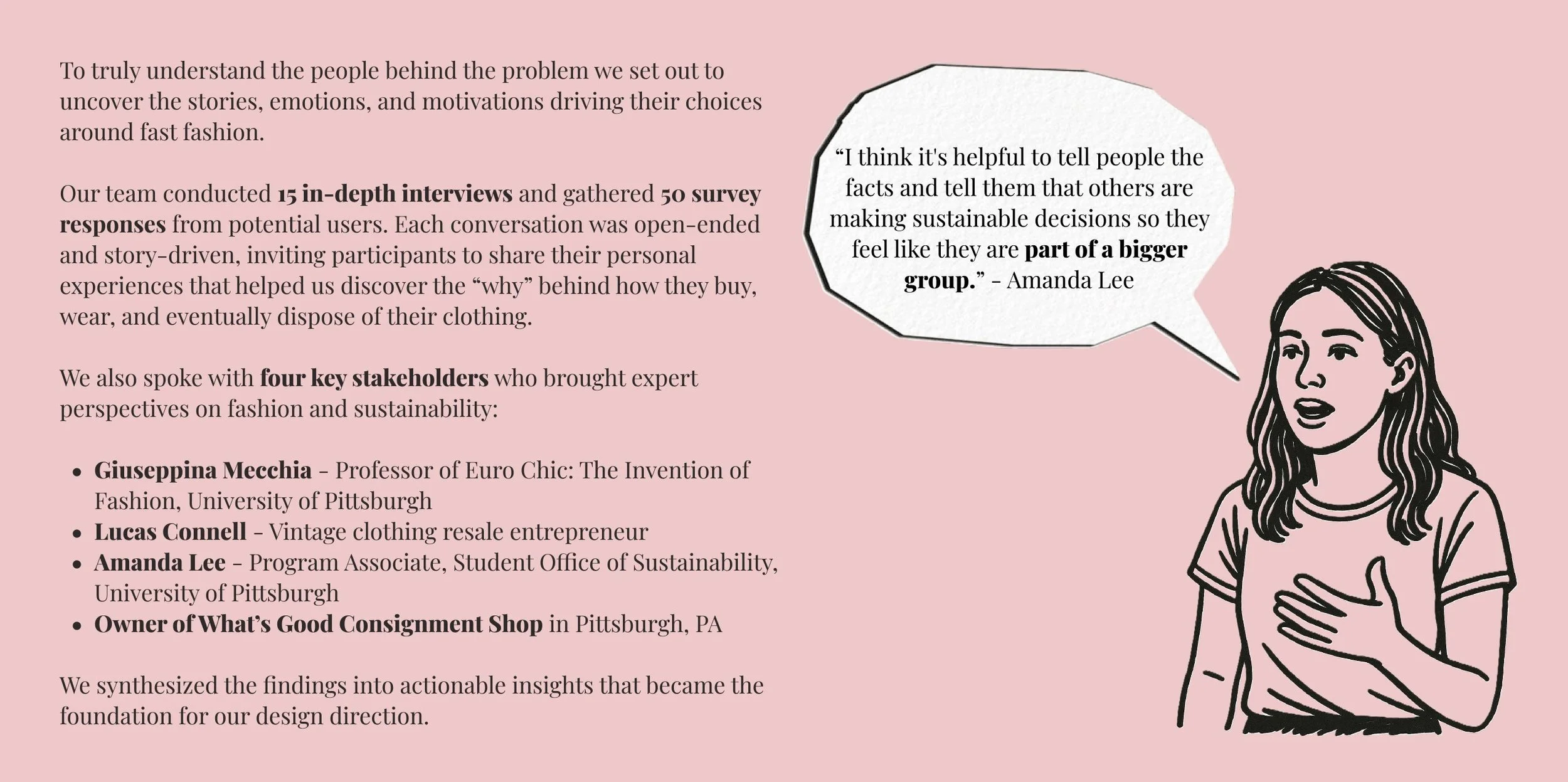 To truly understand the people behind the problem we set out to uncover the stories, emotions, and motivations driving their choices around fast fashion.

Our team conducted 15 in-depth interviews and gathered 50 survey responses from potential users. Each conversation was open-ended and story-driven, inviting participants to share their personal experiences that helped us discover the "why" behind how they buy, wear, and eventually dispose of their clothing.

We also spoke with four key stakeholders who brought expert perspectives on fashion and sustainability:

• Giuseppina Mecchia - Professor of Euro Chic: The Invention of Fashion, University of Pittsburgh
• Lucas Connell - Vintage clothing resale entrepreneur
• Amanda Lee - Program Associate, Student Office of Sustainability, University of Pittsburgh
• Owner of What's Good Consignment Shop in Pittsburgh, PA

We synthesized the findings into actionable insights that became the foundation for our design direction.

"I think it's helpful to tell people the facts and tell them that others are making sustainable decisions so they feel like they are part of a bigger group." - Amanda Lee